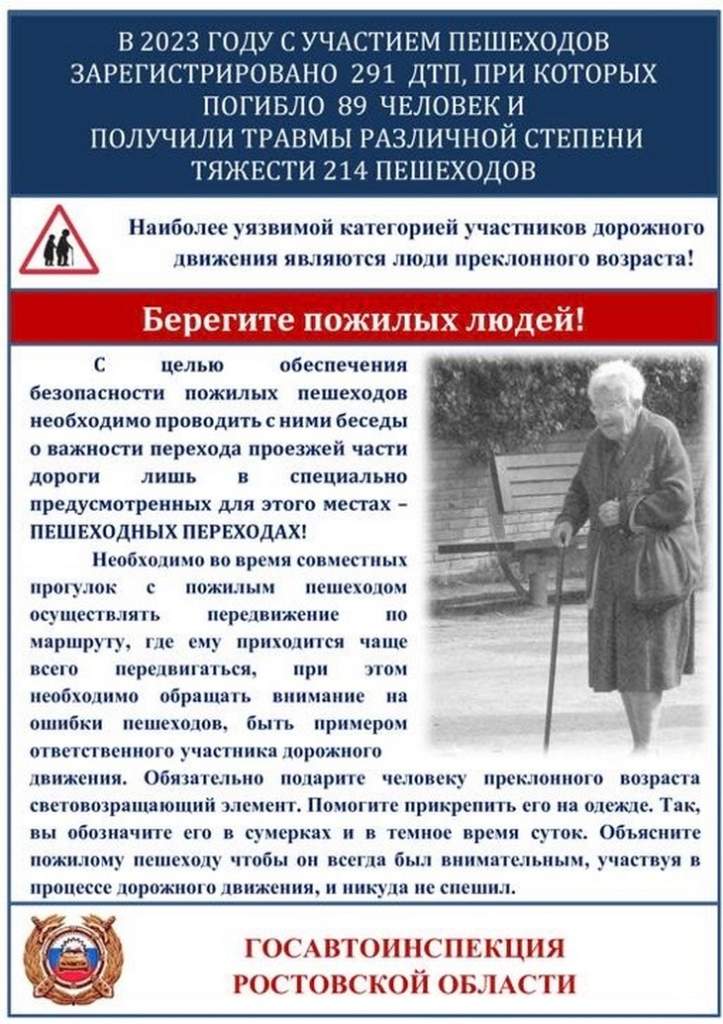 В 2023 ГОДУ С УЧАСТИЕМ ПЕШЕХОДОВ ЗАРЕГИСТРИРОВАНО 291 ДТП, ПРИ КОТОРЫХ ПОГИБЛО 89 ЧЕЛОВЕК И ПОЛУЧИЛИ ТРАВМЫ РАЗЛИЧНОЙ СТЕПЕНИ ТЯЖЕСТИ 214 ПЕШЕХОДОВ

Наиболее уязвимой категорией участников дорожного движения являются люди преклонного возраста!

Берегите пожилых людей!

С целью обеспечения безопасности пожилых пешеходов необходимо проводить с ними беседы о важности перехода проезжей части дороги лишь в специально предусмотренных для этого местах – ПЕШЕХОДНЫХ ПЕРЕХОДАХ!

Необходимо во время совместных прогулок с пожилым пешеходом осуществлять передвижение по маршруту, где ему приходится чаще всего передвигаться, при этом необходимо обращать внимание на ошибки пешеходов, быть примером ответственного участника дорожного движения. Обязательно подарите человеку преклонного возраста световозращающий элемент. Помогите прикрепить его на одежде. Так, вы обозначите его в сумерках и в темное время суток. Объясните пожилому пешеходу чтобы он всегда был внимательным, участвуя в процессе дорожного движения, и никуда не спешил.

ГОСАВТОИНСПЕКЦИЯ РОСТОВСКОЙ ОБЛАСТИ